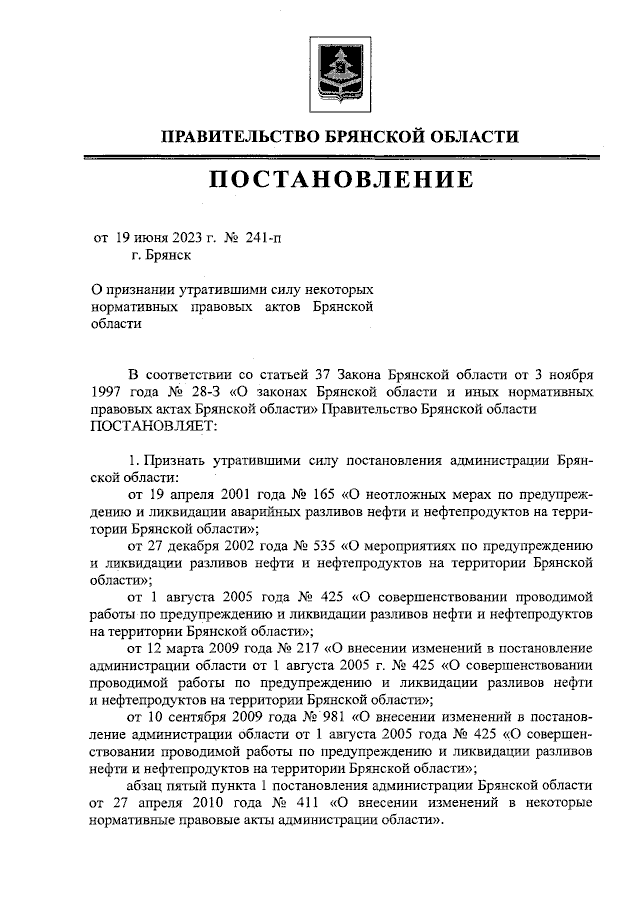 ПРАВИТЕЛЬСТВО БРЯНСКОЙ ОБЛАСТИ

ПОСТАНОВЛЕНИЕ

от 19 июня 2023 г. № 241-п
г. Брянск

О признании утратившими силу некоторых нормативных правовых актов Брянской области

В соответствии со статьей 37 Закона Брянской области от 3 ноября 1997 года № 28-З «О законах Брянской области и иных нормативных правовых актах Брянской области» Правительство Брянской области ПОСТАНОВЛЯЕТ:

1. Признать утратившими силу постановления администрации Брянской области:

от 19 апреля 2001 года № 165 «О неотложных мерах по предупреждению и ликвидации аварийных разливов нефти и нефтепродуктов на территории Брянской области»;

от 27 декабря 2002 года № 535 «О мероприятиях по предупреждению и ликвидации разливов нефти и нефтепродуктов на территории Брянской области»;

от 1 августа 2005 года № 425 «О совершенствовании проводимой работы по предупреждению и ликвидации разливов нефти и нефтепродуктов на территории Брянской области»;

от 12 марта 2009 года № 217 «О внесении изменений в постановление администрации области от 1 августа 2005 г. № 425 «О совершенствовании проводимой работы по предупреждению и ликвидации разливов нефти и нефтепродуктов на территории Брянской области»;

от 10 сентября 2009 года № 981 «О внесении изменений в постановление администрации области от 1 августа 2005 года № 425 «О совершенствовании проводимой работы по предупреждению и ликвидации разливов нефти и нефтепродуктов на территории Брянской области»;

абзац пятый пункта 1 постановления администрации Брянской области от 27 апреля 2010 года № 411 «О внесении изменений в некоторые нормативные правовые акты администрации области».